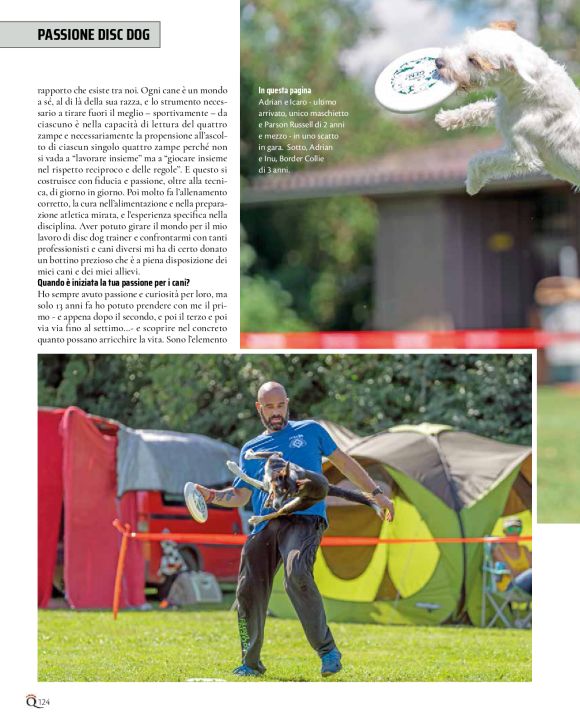 PASSIONE DISC DOG

rapporto che esiste tra noi. Ogni cane è un mondo a sé, al di là della sua razza, e lo strumento necessario a tirare fuori il meglio – sportivamente – da ciascuno è nella capacità di lettura del quattro zampe e necessariamente la propensione all'ascolto di ciascun singolo quattro zampe perché non si vada a "lavorare insieme" ma a "giocare insieme nel rispetto reciproco e delle regole". E questo si costruisce con fiducia e passione, oltre alla tecnica, di giorno in giorno. Poi molto fa l'allenamento corretto, la cura nell'alimentazione e nella preparazione atletica mirata, e l'esperienza specifica nella disciplina. Aver potuto girare il mondo per il mio lavoro di disc dog trainer e confrontarmi con tanti professionisti e cani diversi mi ha di certo donato un bottino prezioso che è a piena disposizione dei miei cani e dei miei allievi.

Quando è iniziata la tua passione per i cani?
Ho sempre avuto passione e curiosità per loro, ma solo 13 anni fa ho potuto prendere con me il primo - e appena dopo il secondo, e poi il terzo e poi via via fino al settimo...- e scoprire nel concreto quanto possano arricchire la vita. Sono l'elemento

In questa pagina
Adrian e Icaro - ultimo arrivato, unico maschietto e Parson Russell di 2 anni e mezzo - in uno scatto in gara. Sotto, Adrian e Inu, Border Collie di 3 anni.

Q 124